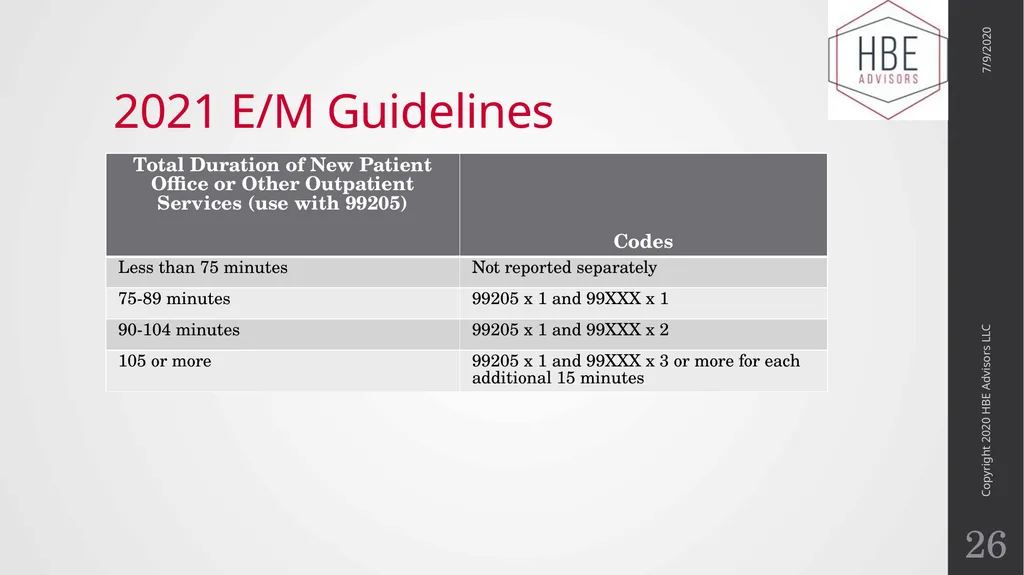 HBE ADVISORS

7/9/2020

2021 E/M Guidelines

| Total Duration of New Patient Office or Other Outpatient Services (use with 99205) | Codes |
|---|---|
| Less than 75 minutes | Not reported separately |
| 75-89 minutes | 99205 x 1 and 99XXX x 1 |
| 90-104 minutes | 99205 x 1 and 99XXX x 2 |
| 105 or more | 99205 x 1 and 99XXX x 3 or more for each additional 15 minutes |

Copyright 2020 HBE Advisors LLC

26